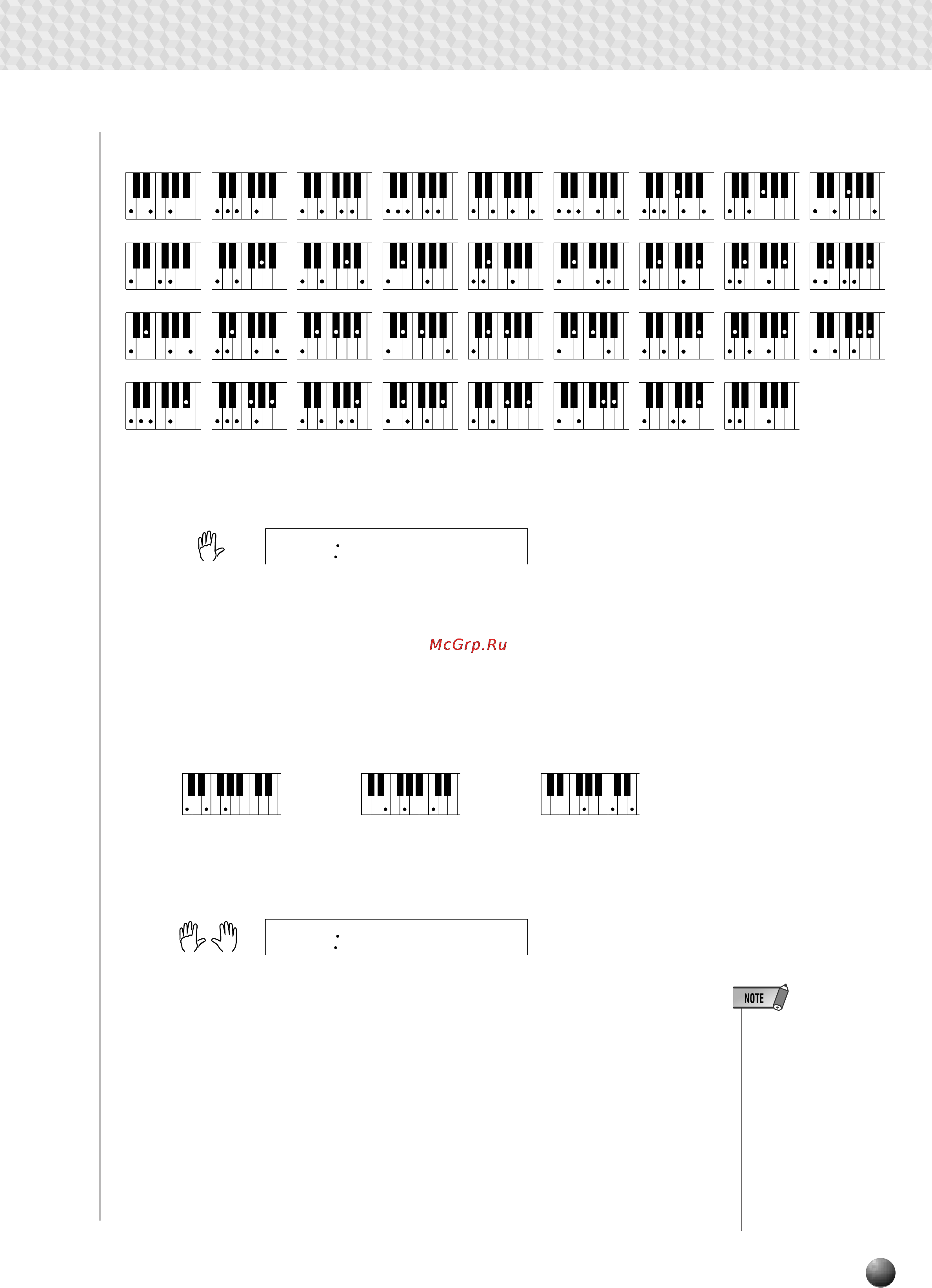 McGrp.Ru

NOTE